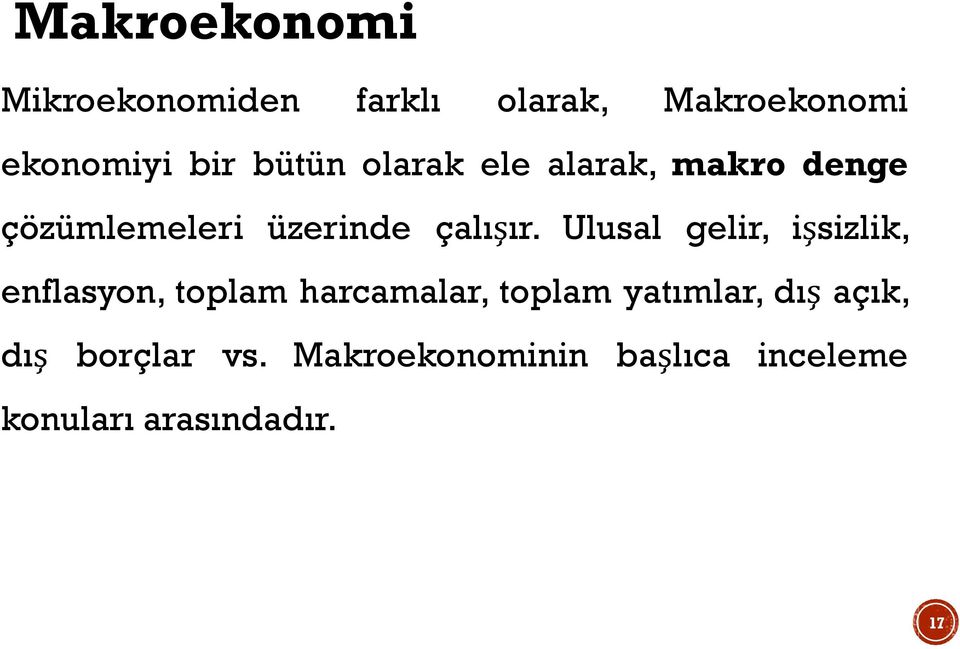 Makroekonomi

Mikroekonomiden farklı olarak, Makroekonomi ekonomiyi bir bütün olarak ele alarak, makro denge çözümlemeleri üzerinde çalışır. Ulusal gelir, işsizlik, enflasyon, toplam harcamalar, toplam yatımlar, dış açık, dış borçlar vs. Makroekonominin başlıca inceleme konuları arasındadır.

17